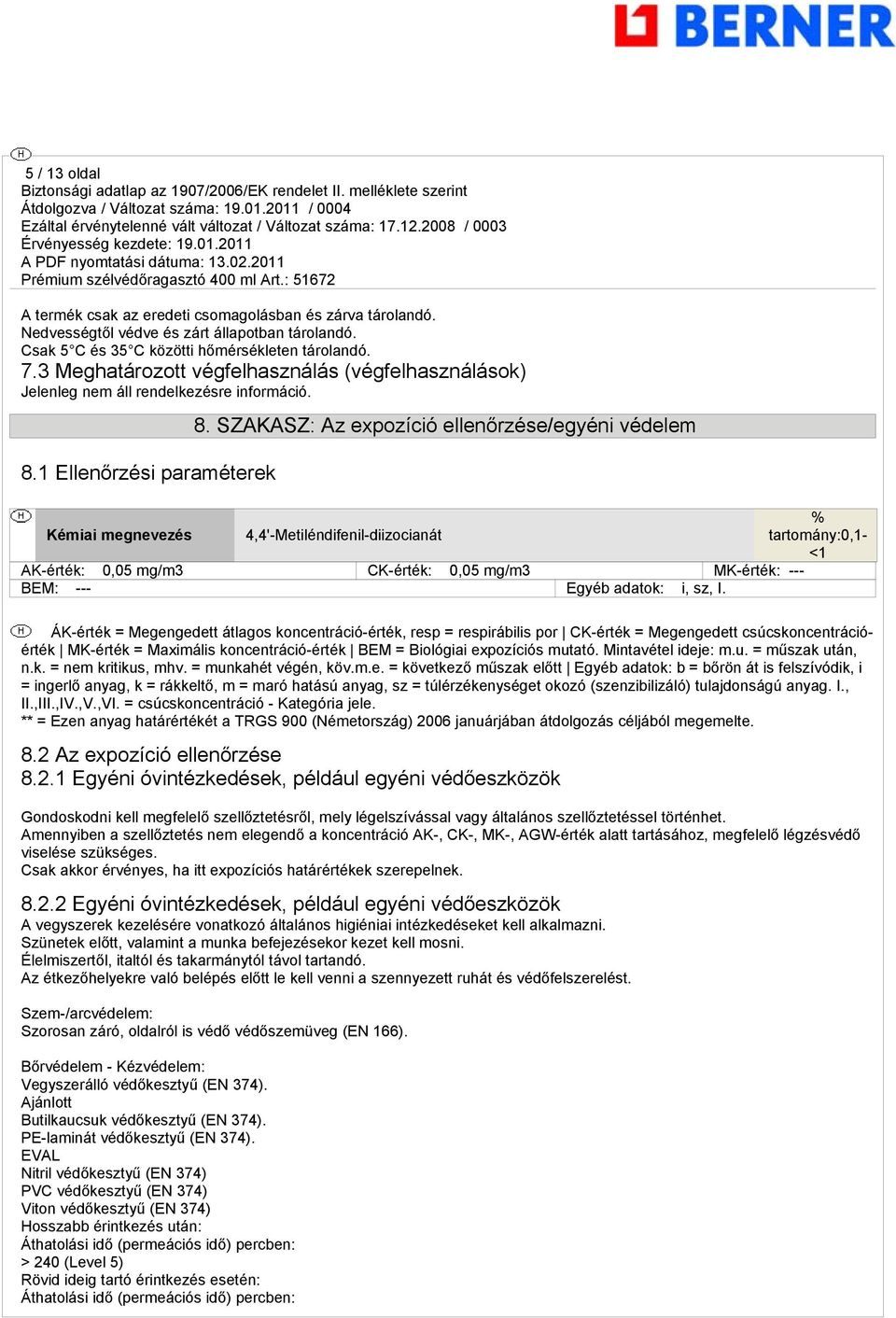 BERNER

H

5 / 13 oldal
Biztonsági adatlap az 1907/2006/EK rendelet II. melléklete szerint
Átdolgozva / Változat száma: 19.01.2011 / 0004
Ezáltal érvénytelenné vált változat / Változat száma: 17.12.2008 / 0003
Érvényesség kezdete: 19.01.2011
A PDF nyomtatási dátuma: 13.02.2011
Prémium szélvédőragasztó 400 ml Art.: 51672

A termék csak az eredeti csomagolásban és zárva tárolandó.
Nedvességtől védve és zárt állapotban tárolandó.
Csak 5°C és 35°C közötti hőmérsékleten tárolandó.
7.3 Meghatározott végfelhasználás (végfelhasználások)
Jelenleg nem áll rendelkezésre információ.

8. SZAKASZ: Az expozíció ellenőrzése/egyéni védelem

8.1 Ellenőrzési paraméterek

H

| Kémiai megnevezés | 4,4'-Metiléndifenil-diizocianát | % tartomány:0,1-<1 |
|---|---|---|
| AK-érték: 0,05 mg/m3 | CK-érték: 0,05 mg/m3 | MK-érték: --- |
| BEM: --- | Egyéb adatok: i, sz, I. | |

H ÁK-érték = Megengedett átlagos koncentráció-érték, resp = respirábilis por | CK-érték = Megengedett csúcskoncentráció-érték | MK-érték = Maximális koncentráció-érték | BEM = Biológiai expozíciós mutató. Mintavétel ideje: m.u. = műszak után, n.k. = nem kritikus, mhv. = munkahét végén, köv.m.e. = következő műszak előtt | Egyéb adatok: b = bőrön át is felszívódik, i = ingerlő anyag, k = rákkeltő, m = maró hatású anyag, sz = túlérzékenységet okozó (szenzibilizáló) tulajdonságú anyag. I., II.,III.,IV.,V.,VI. = csúcskoncentráció - Kategória jele.
** = Ezen anyag határértékét a TRGS 900 (Németország) 2006 januárjában átdolgozás céljából megemelte.

8.2 Az expozíció ellenőrzése
8.2.1 Egyéni óvintézkedések, például egyéni védőeszközök

Gondoskodni kell megfelelő szellőztetésről, mely légelszívással vagy általános szellőztetéssel történhet.
Amennyiben a szellőztetés nem elegendő a koncentráció AK-, CK-, MK-, AGW-érték alatt tartásához, megfelelő légzésvédő viselése szükséges.
Csak akkor érvényes, ha itt expozíciós határértékek szerepelnek.

8.2.2 Egyéni óvintézkedések, például egyéni védőeszközök
A vegyszerek kezelésére vonatkozó általános higiéniai intézkedéseket kell alkalmazni.
Szünetek előtt, valamint a munka befejezésekor kezet kell mosni.
Élelmiszertől, italtól és takarmánytól távol tartandó.
Az étkezőhelyekre való belépés előtt le kell venni a szennyezett ruhát és védőfelszerelést.

Szem-/arcvédelem:
Szorosan záró, oldalról is védő védőszemüveg (EN 166).

Bőrvédelem - Kézvédelem:
Vegyszerálló védőkesztyű (EN 374).
Ajánlott
Butilkaucsuk védőkesztyű (EN 374).
PE-laminát védőkesztyű (EN 374).
EVAL
Nitril védőkesztyű (EN 374)
PVC védőkesztyű (EN 374)
Viton védőkesztyű (EN 374)
Hosszabb érintkezés után:
Áthatolási idő (permeációs idő) percben:
> 240 (Level 5)
Rövid ideig tartó érintkezés esetén:
Áthatolási idő (permeációs idő) percben: